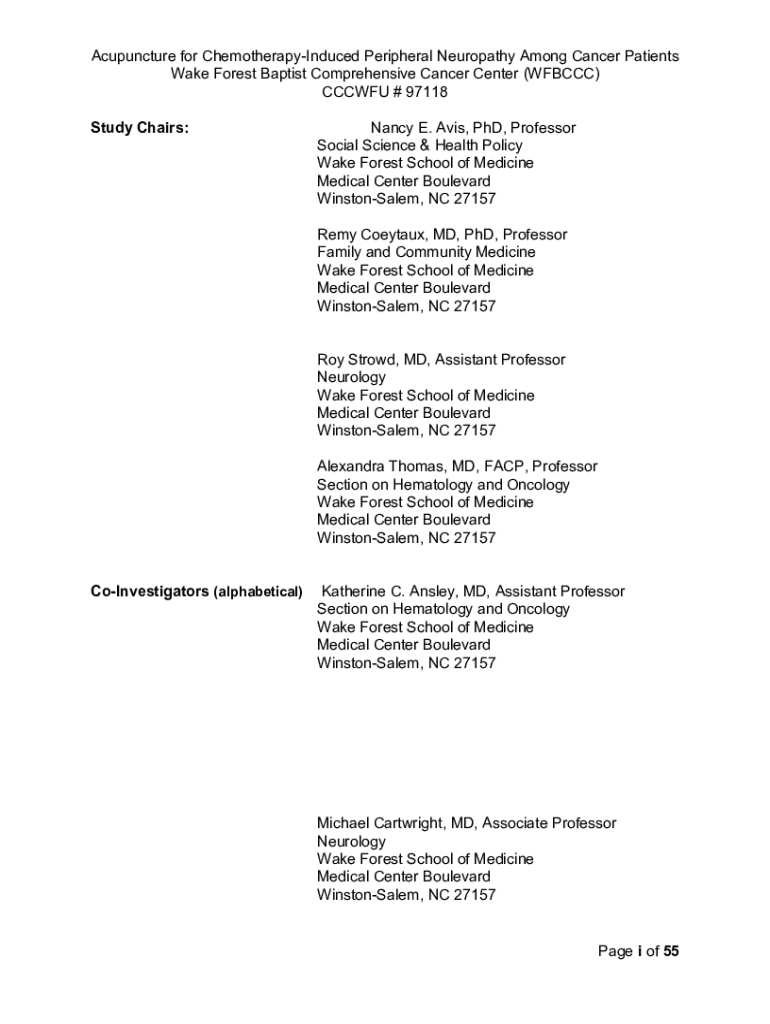 Acupuncture for Chemotherapy-Induced Peripheral Neuropathy Among Cancer Patients
Wake Forest Baptist Comprehensive Cancer Center (WFBCCC)
CCCWFU # 97118

Study Chairs:

Nancy E. Avis, PhD, Professor
Social Science & Health Policy
Wake Forest School of Medicine
Medical Center Boulevard
Winston-Salem, NC 27157

Remy Coeytaux, MD, PhD, Professor
Family and Community Medicine
Wake Forest School of Medicine
Medical Center Boulevard
Winston-Salem, NC 27157

Roy Strowd, MD, Assistant Professor
Neurology
Wake Forest School of Medicine
Medical Center Boulevard
Winston-Salem, NC 27157

Alexandra Thomas, MD, FACP, Professor
Section on Hematology and Oncology
Wake Forest School of Medicine
Medical Center Boulevard
Winston-Salem, NC 27157

Co-Investigators (alphabetical)

Katherine C. Ansley, MD, Assistant Professor
Section on Hematology and Oncology
Wake Forest School of Medicine
Medical Center Boulevard
Winston-Salem, NC 27157

Michael Cartwright, MD, Associate Professor
Neurology
Wake Forest School of Medicine
Medical Center Boulevard
Winston-Salem, NC 27157

Page i of 55